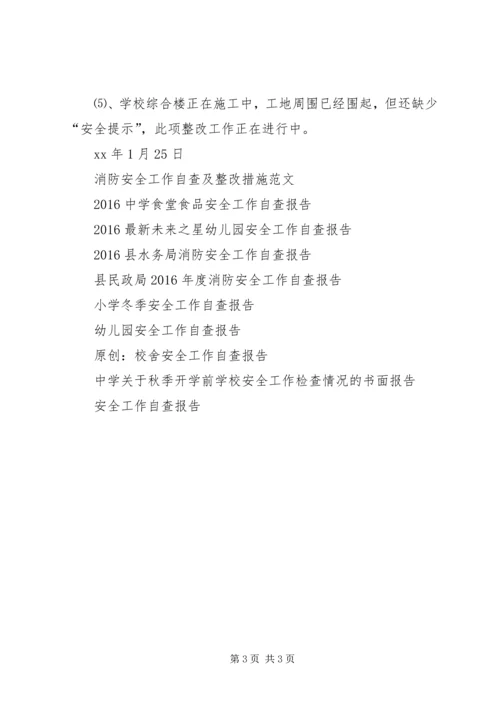 ⑸、学校综合楼正在施工中，工地周围已经围起，但还缺少“安全提示”，此项整改工作正在进行中。

xx 年 1 月 25 日

消防安全工作自查及整改措施范文

2016 中学食堂食品安全工作自查报告

2016 最新未来之星幼儿园安全工作自查报告

2016 县水务局消防安全工作自查报告

县民政局 2016 年度消防安全工作自查报告

小学冬季安全工作自查报告

幼儿园安全工作自查报告

原创：校舍安全工作自查报告

中学关于秋季开学前学校安全工作检查情况的书面报告

安全工作自查报告

第 3 页 共 3 页